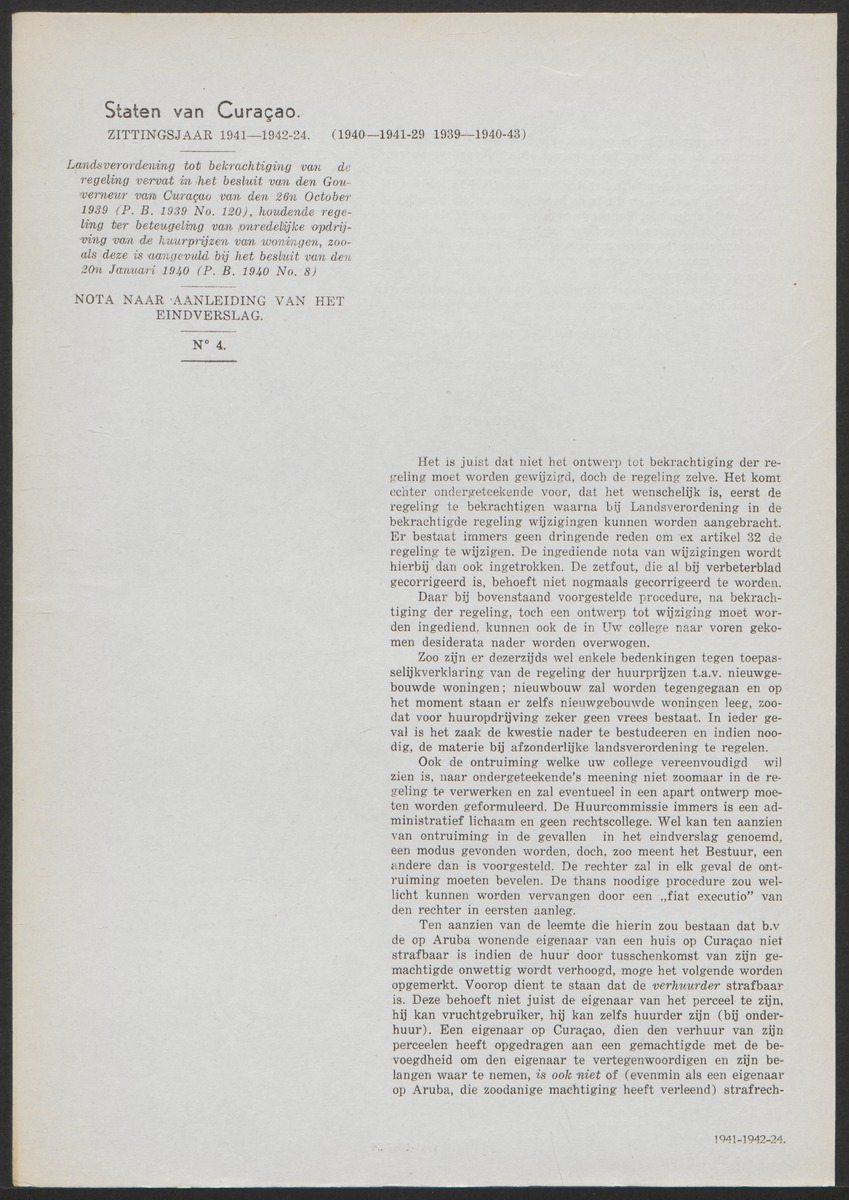 Staten van Curaçao.

ZITTINGSJAAR 1941—1942-24. (1940—1941-29 1939—1940-43)

Landsverordening tot bekrachtiging van de regeling vervat in het besluit van den Gouverneur van Curaçao van den 26n October 1939 (P. B. 1939 No. 120), houdende regeling ter beteugeling van onredelijke opdrijving van de huurprijzen van woningen, zooals deze is aangevuld bij het besluit van den 20n Januari 1940 (P. B. 1940 No. 8)

NOTA NAAR AANLEIDING VAN HET EINDVERSLAG.

N° 4.

Het is juist dat niet het ontwerp tot bekrachtiging der regeling moet worden gewijzigd, doch de regeling zelve. Het komt echter ondergeteekende voor, dat het wenschelijk is, eerst de regeling te bekrachtigen waarna bij Landsverordening in de bekrachtigde regeling wijzigingen kunnen worden aangebracht. Er bestaat immers geen dringende reden om ex artikel 32 de regeling te wijzigen. De ingediende nota van wijzigingen wordt hierbij dan ook ingetrokken. De zetfout, die al bij verbeterblad gecorrigeerd is, behoeft niet nogmaals gecorrigeerd te worden.

Daar bij bovenstaand voorgestelde procedure, na bekrachtiging der regeling, toch een ontwerp tot wijziging moet worden ingediend, kunnen ook de in Uw college naar voren gekomen desiderata nader worden overwogen.

Zoo zijn er dezerzijds wel enkele bedenkingen tegen toepasselijkverklaring van de regeling der huurprijzen t.a.v. nieuwgebouwde woningen; nieuwbouw zal worden tegengegaan en op het moment staan er zelfs nieuwgebouwde woningen leeg, zoodat voor huuropdrijving zeker geen vrees bestaat. In ieder geval is het zaak de kwestie nader te bestudeeren en indien noodig, de materie bij afzonderlijke landsverordening te regelen.

Ook de ontruiming welke uw college vereenvoudigd wil zien is, naar ondergeteekende's meening niet zoomaar in de regeling te verwerken en zal eventueel in een apart ontwerp moeten worden geformuleerd. De Huurcommissie immers is een administratief lichaam en geen rechtscollege. Wel kan ten aanzien van ontruiming in de gevallen in het eindverslag genoemd, een modus gevonden worden, doch, zoo meent het Bestuur, een andere dan is voorgesteld. De rechter zal in elk geval de ontruiming moeten bevelen. De thans noodige procedure zou wellicht kunnen worden vervangen door een „fiat executio" van den rechter in eersten aanleg.

Ten aanzien van de leemte die hierin zou bestaan dat b.v de op Aruba wonende eigenaar van een huis op Curaçao niet strafbaar is indien de huur door tusschenkomst van zijn gemachtigde onwettig wordt verhoogd, moge het volgende worden opgemerkt. Voorop dient te staan dat de verhuurder strafbaar is. Deze behoeft niet juist de eigenaar van het perceel te zijn, hij kan vruchtgebruiker, hij kan zelfs huurder zijn (bij onderhuur). Een eigenaar op Curaçao, dien den verhuur van zijn perceelen heeft opgedragen aan een gemachtigde met de bevoegdheid om den eigenaar te vertegenwoordigen en zijn belangen waar te nemen, is ook niet of (evenmin als een eigenaar op Aruba, die zoodanige machtiging heeft verleend) strafrech-

1941-1942-24.